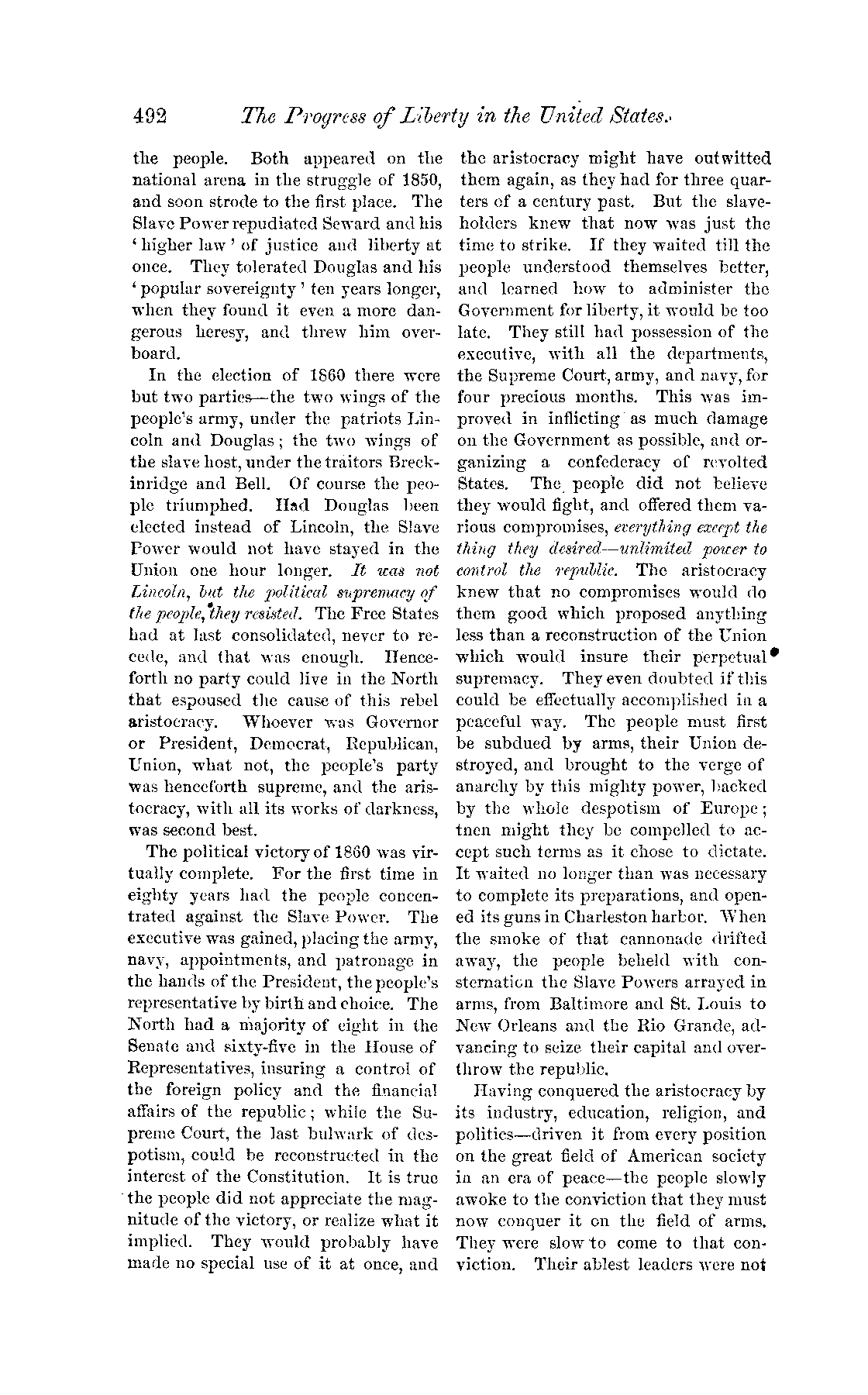 492 The Progress of Liberty in the United States.

the people. Both appeared on the national arena in the struggle of 1850, and soon strode to the first place. The Slave Power repudiated Seward and his 'higher law' of justice and liberty at once. They tolerated Douglas and his 'popular sovereignty' ten years longer, when they found it even a more dangerous heresy, and threw him overboard.

In the election of 1860 there were but two parties—the two wings of the people's army, under the patriots Lincoln and Douglas; the two wings of the slave host, under the traitors Breckinridge and Bell. Of course the people triumphed. Had Douglas been elected instead of Lincoln, the Slave Power would not have stayed in the Union one hour longer. It was not Lincoln, but the political supremacy of the people, they resisted. The Free States had at last consolidated, never to recede, and that was enough. Henceforth no party could live in the North that espoused the cause of this rebel aristocracy. Whoever was Governor or President, Democrat, Republican, Union, what not, the people's party was henceforth supreme, and the aristocracy, with all its works of darkness, was second best.

The political victory of 1860 was virtually complete. For the first time in eighty years had the people concentrated against the Slave Power. The executive was gained, placing the army, navy, appointments, and patronage in the hands of the President, the people's representative by birth and choice. The North had a majority of eight in the Senate and sixty-five in the House of Representatives, insuring a control of the foreign policy and the financial affairs of the republic; while the Supreme Court, the last bulwark of despotism, could be reconstructed in the interest of the Constitution. It is true the people did not appreciate the magnitude of the victory, or realize what it implied. They would probably have made no special use of it at once, and the aristocracy might have outwitted them again, as they had for three quarters of a century past. But the slaveholders knew that now was just the time to strike. If they waited till the people understood themselves better, and learned how to administer the Government for liberty, it would be too late. They still had possession of the executive, with all the departments, the Supreme Court, army, and navy, for four precious months. This was improved in inflicting as much damage on the Government as possible, and organizing a confederacy of revolted States. The people did not believe they would fight, and offered them various compromises, everything except the thing they desired—unlimited power to control the republic. The aristocracy knew that no compromises would do them good which proposed anything less than a reconstruction of the Union which would insure their perpetual supremacy. They even doubted if this could be effectually accomplished in a peaceful way. The people must first be subdued by arms, their Union destroyed, and brought to the verge of anarchy by this mighty power, backed by the whole despotism of Europe; then might they be compelled to accept such terms as it chose to dictate. It waited no longer than was necessary to complete its preparations, and opened its guns in Charleston harbor. When the smoke of that cannonade drifted away, the people beheld with consternation the Slave Powers arrayed in arms, from Baltimore and St. Louis to New Orleans and the Rio Grande, advancing to seize their capital and overthrow the republic.

Having conquered the aristocracy by its industry, education, religion, and politics—driven it from every position on the great field of American society in an era of peace—the people slowly awoke to the conviction that they must now conquer it on the field of arms. They were slow to come to that conviction. Their ablest leaders were not